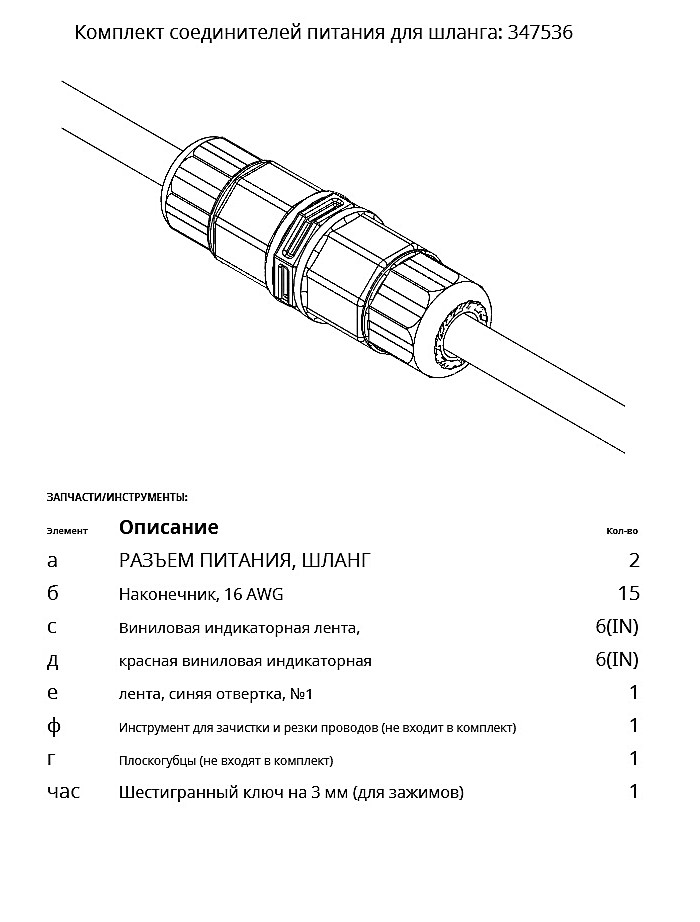 Комплект соединителей питания для шланга: 347536

ЗАПЧАСТИ/ИНСТРУМЕНТЫ:

| Элемент | Описание | Кол-во |
|---|---|---|
| а | РАЗЪЕМ ПИТАНИЯ, ШЛАНГ | 2 |
| б | Наконечник, 16 AWG | 15 |
| с | Виниловая индикаторная лента, | 6(IN) |
| д | красная виниловая индикаторная | 6(IN) |
| е | лента, синяя отвертка, №1 | 1 |
| ф | Инструмент для зачистки и резки проводов (не входит в комплект) | 1 |
| г | Плоскогубцы (не входят в комплект) | 1 |
| час | Шестигранный ключ на 3 мм (для зажимов) | 1 |